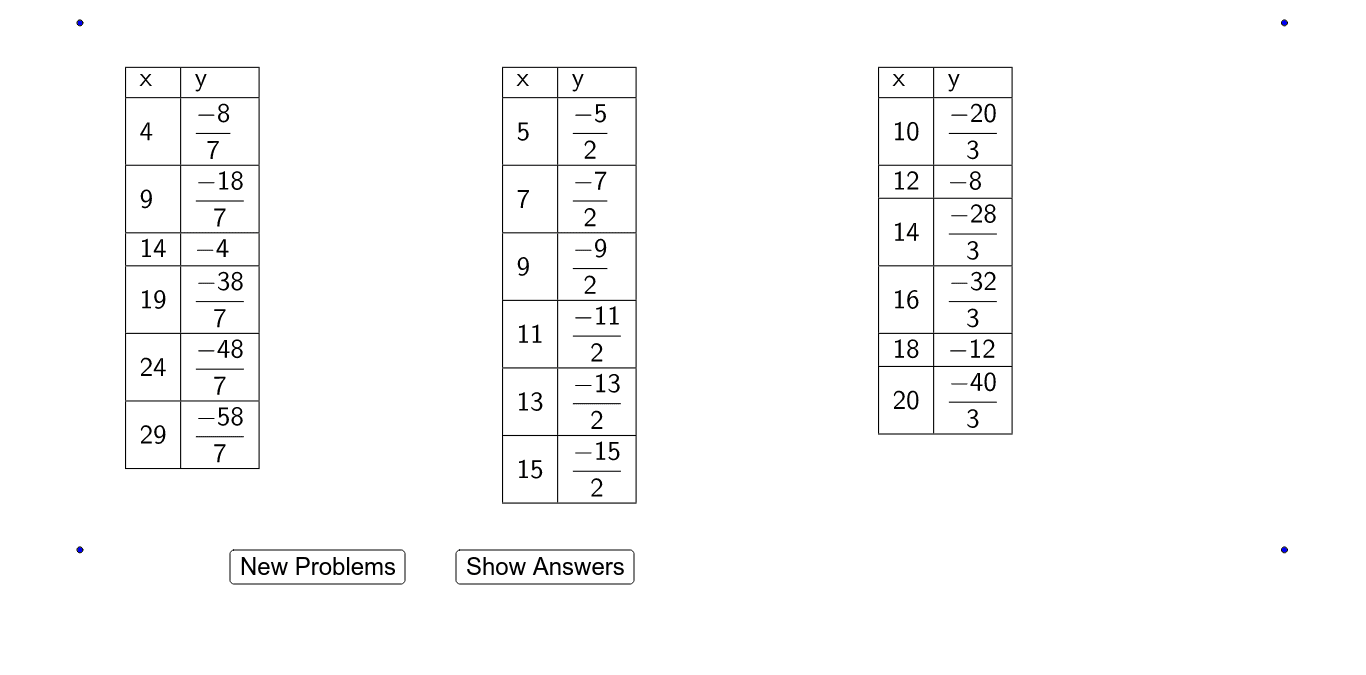 | x | y |
|---|---|
| 4 | $\frac{-8}{7}$ |
| 9 | $\frac{-18}{7}$ |
| 14 | $-4$ |
| 19 | $\frac{-38}{7}$ |
| 24 | $\frac{-48}{7}$ |
| 29 | $\frac{-58}{7}$ |

| x | y |
|---|---|
| 5 | $\frac{-5}{2}$ |
| 7 | $\frac{-7}{2}$ |
| 9 | $\frac{-9}{2}$ |
| 11 | $\frac{-11}{2}$ |
| 13 | $\frac{-13}{2}$ |
| 15 | $\frac{-15}{2}$ |

| x | y |
|---|---|
| 10 | $\frac{-20}{3}$ |
| 12 | $-8$ |
| 14 | $\frac{-28}{3}$ |
| 16 | $\frac{-32}{3}$ |
| 18 | $-12$ |
| 20 | $\frac{-40}{3}$ |

New Problems

Show Answers